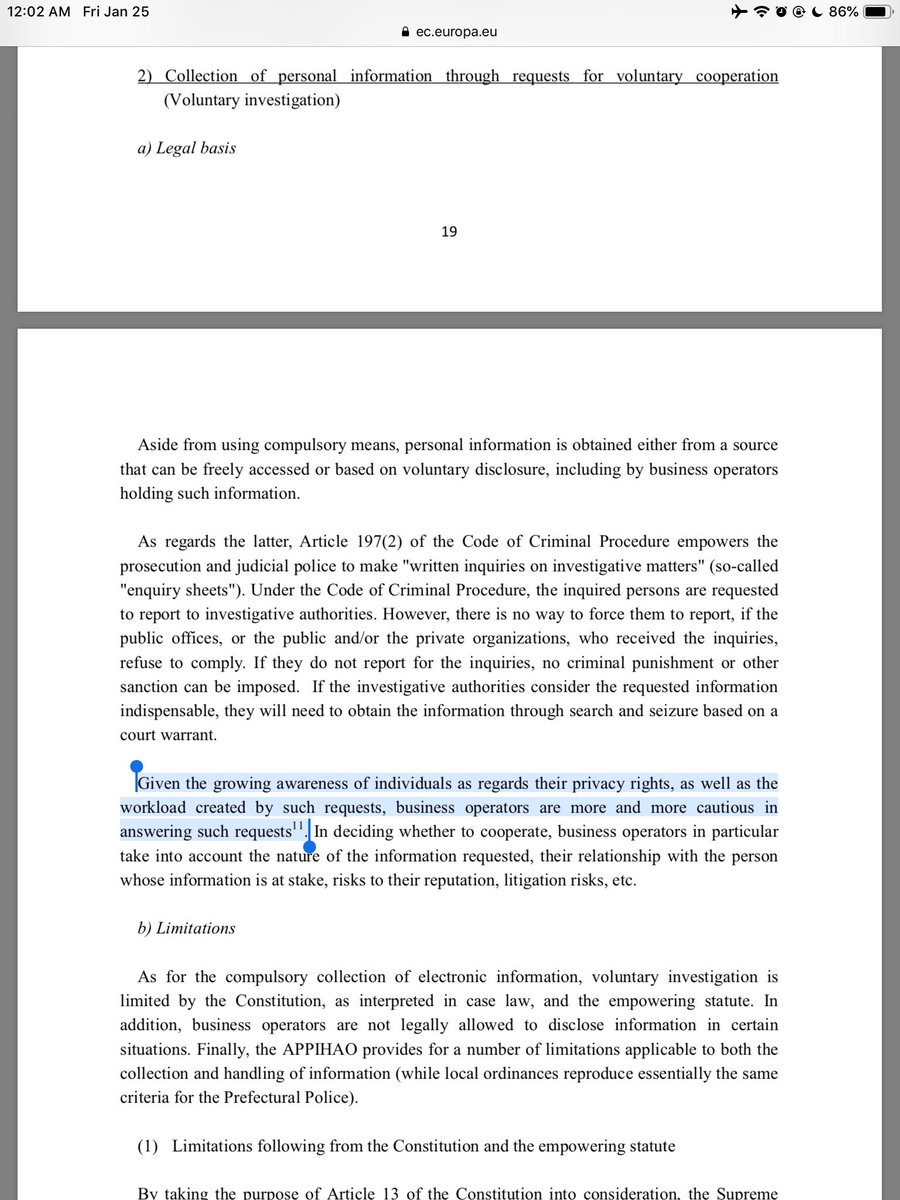 12:02 AM Fri Jan 25

86%

ec.europa.eu

2) Collection of personal information through requests for voluntary cooperation (Voluntary investigation)

a) Legal basis

19

Aside from using compulsory means, personal information is obtained either from a source that can be freely accessed or based on voluntary disclosure, including by business operators holding such information.

As regards the latter, Article 197(2) of the Code of Criminal Procedure empowers the prosecution and judicial police to make "written inquiries on investigative matters" (so-called "enquiry sheets"). Under the Code of Criminal Procedure, the inquired persons are requested to report to investigative authorities. However, there is no way to force them to report, if the public offices, or the public and/or the private organizations, who received the inquiries, refuse to comply. If they do not report for the inquiries, no criminal punishment or other sanction can be imposed. If the investigative authorities consider the requested information indispensable, they will need to obtain the information through search and seizure based on a court warrant.

Given the growing awareness of individuals as regards their privacy rights, as well as the workload created by such requests, business operators are more and more cautious in answering such requests$^{11}$. In deciding whether to cooperate, business operators in particular take into account the nature of the information requested, their relationship with the person whose information is at stake, risks to their reputation, litigation risks, etc.

b) Limitations

As for the compulsory collection of electronic information, voluntary investigation is limited by the Constitution, as interpreted in case law, and the empowering statute. In addition, business operators are not legally allowed to disclose information in certain situations. Finally, the APPIHAO provides for a number of limitations applicable to both the collection and handling of information (while local ordinances reproduce essentially the same criteria for the Prefectural Police).

(1) Limitations following from the Constitution and the empowering statute

By taking the purpose of Article 13 of the Constitution into consideration, the Supreme